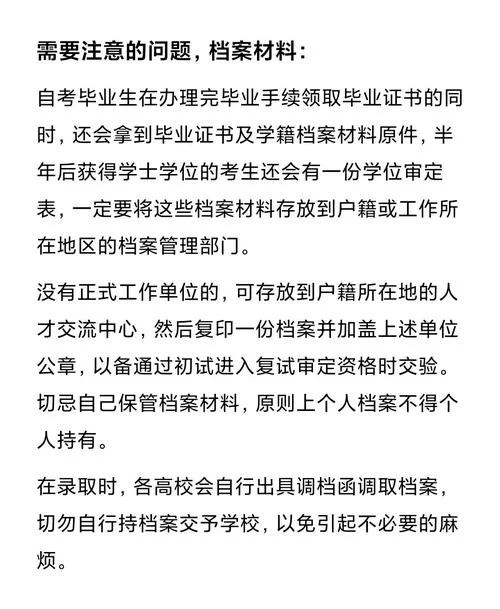 需要注意的问题，档案材料：

自考毕业生在办理完毕业手续领取毕业证书的同时，还会拿到毕业证书及学籍档案材料原件，半年后获得学士学位的考生还会有一份学位审定表，一定要将这些档案材料存放到户籍或工作所在地区的档案管理部门。

没有正式工作单位的，可存放到户籍所在地的人才交流中心，然后复印一份档案并加盖上述单位公章，以备通过初试进入复试审定资格时交验。切忌自己保管档案材料，原则上个人档案不得个人持有。

在录取时，各高校会自行出具调档函调取档案，切勿自行持档案交予学校，以免引起不必要的麻烦。